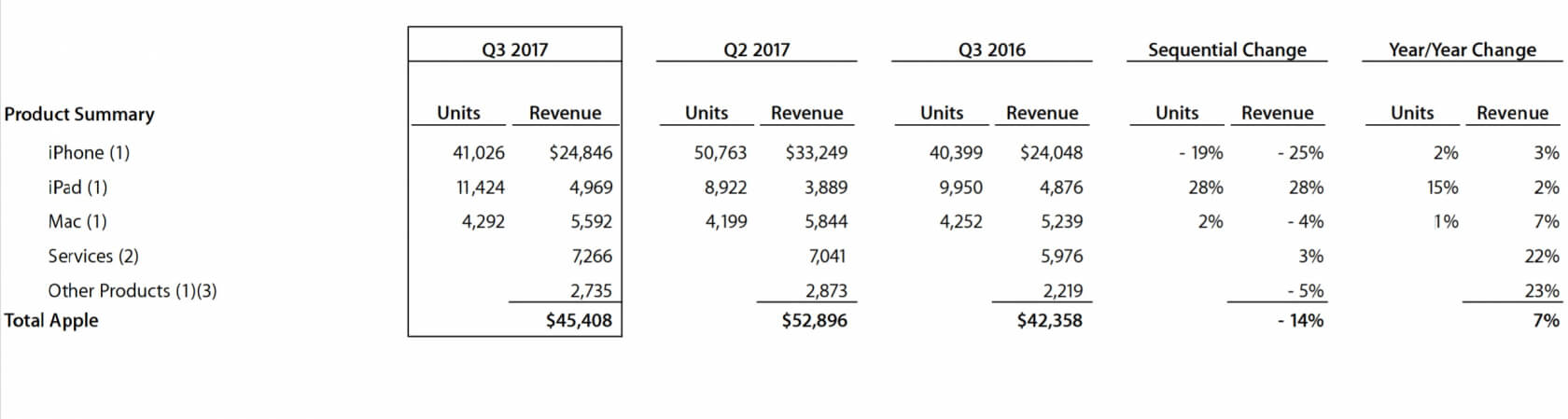 | | Q3 2017 | | Q2 2017 | | Q3 2016 | | Sequential Change | | Year/Year Change | |
|---|---|---|---|---|---|---|---|---|---|---|
| Product Summary | Units | Revenue | Units | Revenue | Units | Revenue | Units | Revenue | Units | Revenue |
| iPhone (1) | 41,026 | $24,846 | 50,763 | $33,249 | 40,399 | $24,048 | - 19% | - 25% | 2% | 3% |
| iPad (1) | 11,424 | 4,969 | 8,922 | 3,889 | 9,950 | 4,876 | 28% | 28% | 15% | 2% |
| Mac (1) | 4,292 | 5,592 | 4,199 | 5,844 | 4,252 | 5,239 | 2% | - 4% | 1% | 7% |
| Services (2) | | 7,266 | | 7,041 | | 5,976 | | 3% | | 22% |
| Other Products (1)(3) | | 2,735 | | 2,873 | | 2,219 | | - 5% | | 23% |
| Total Apple | | $45,408 | | $52,896 | | $42,358 | | - 14% | | 7% |